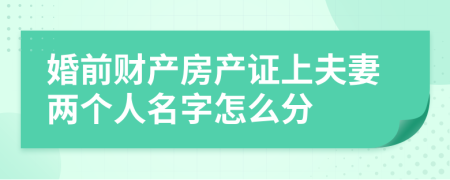 婚前财产房产证上夫妻两个人名字怎么分